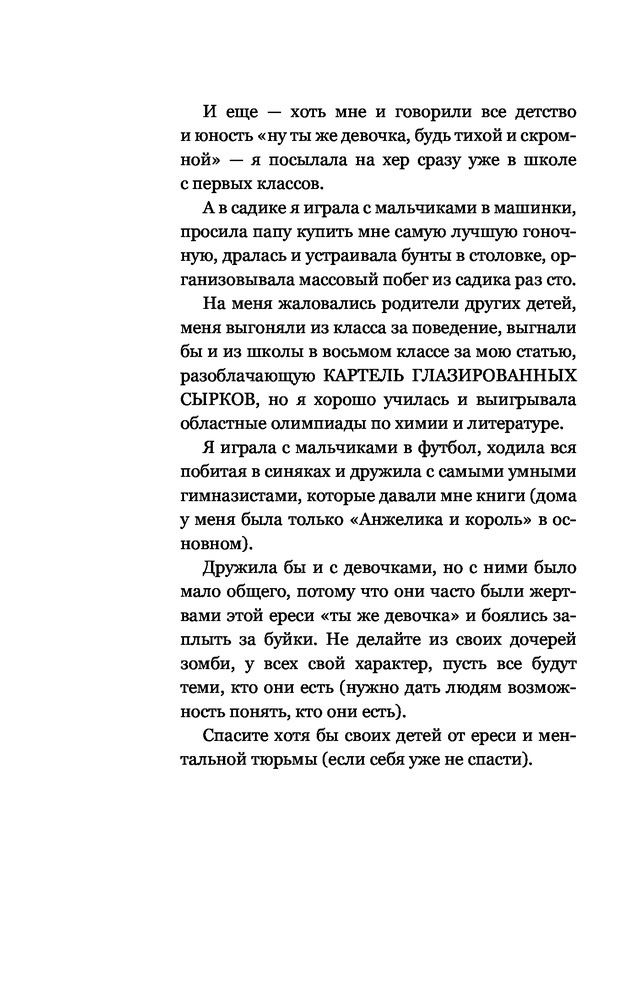 И еще — хоть мне и говорили все детство и юность «ну ты же девочка, будь тихой и скромной» — я посылала на хер сразу уже в школе с первых классов.

А в садике я играла с мальчиками в машинки, просила папу купить мне самую лучшую гоночную, дралась и устраивала бунты в столовке, организовывала массовый побег из садика раз сто.

На меня жаловались родители других детей, меня выгоняли из класса за поведение, выгнали бы и из школы в восьмом классе за мою статью, разоблачающую КАРТЕЛЬ ГЛАЗИРОВАННЫХ СЫРКОВ, но я хорошо училась и выигрывала областные олимпиады по химии и литературе.

Я играла с мальчиками в футбол, ходила вся побитая в синяках и дружила с самыми умными гимназистами, которые давали мне книги (дома у меня была только «Анжелика и король» в основном).

Дружила бы и с девочками, но с ними было мало общего, потому что они часто были жертвами этой ереси «ты же девочка» и боялись заплыть за буйки. Не делайте из своих дочерей зомби, у всех свой характер, пусть все будут теми, кто они есть (нужно дать людям возможность понять, кто они есть).

Спасите хотя бы своих детей от ереси и ментальной тюрьмы (если себя уже не спасти).